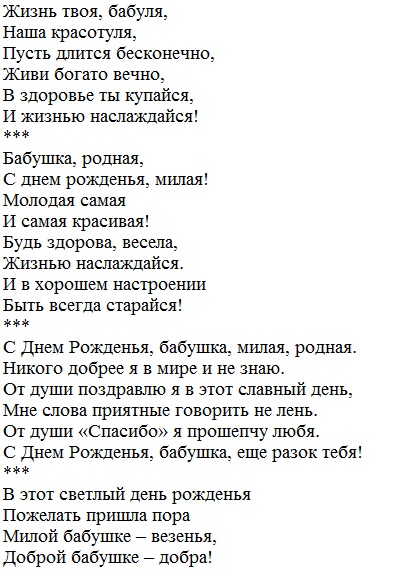 Жизнь твоя, бабуля,
Наша красотуля,
Пусть длится бесконечно,
Живи богато вечно,
В здоровье ты купайся,
И жизнью наслаждайся!
***
Бабушка, родная,
С днем рожденья, милая!
Молодая самая
И самая красивая!
Будь здорова, весела,
Жизнью наслаждайся.
И в хорошем настроении
Быть всегда старайся!
***
С Днем Рожденья, бабушка, милая, родная.
Никого добрее я в мире и не знаю.
От души поздравлю я в этот славный день,
Мне слова приятные говорить не лень.
От души «Спасибо» я прошепчу любя.
С Днем Рожденья, бабушка, еще разок тебя!
***
В этот светлый день рожденья
Пожелать пришла пора
Милой бабушке – везенья,
Доброй бабушке – добра!